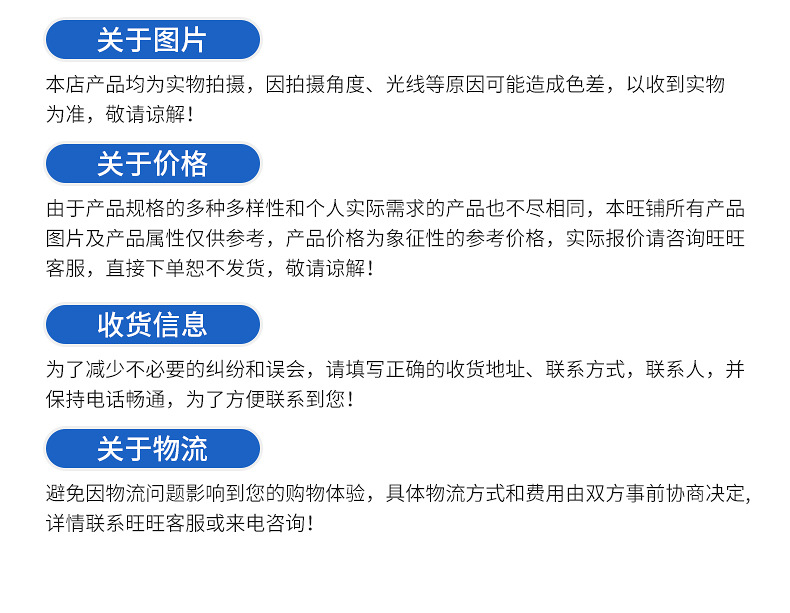 关于图片

本店产品均为实物拍摄，因拍摄角度、光线等原因可能造成色差，以收到实物为准，敬请谅解！

关于价格

由于产品规格的多种多样性和个人实际需求的产品也不尽相同，本旺铺所有产品图片及产品属性仅供参考，产品价格为象征性的参考价格，实际报价请咨询旺旺客服，直接下单恕不发货，敬请谅解！

收货信息

为了减少不必要的纠纷和误会，请填写正确的收货地址、联系方式，联系人，并保持电话畅通，为了方便联系到您！

关于物流

避免因物流问题影响到您的购物体验，具体物流方式和费用由双方事前协商决定,详情联系旺旺客服或来电咨询！